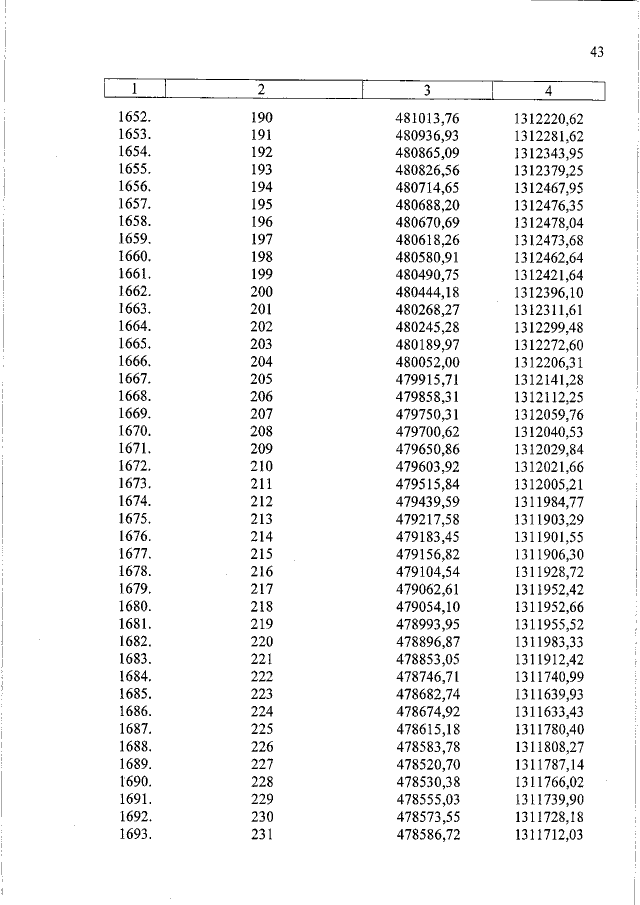 43

| 1 | 2 | 3 | 4 |
|---|---|---|---|
| 1652. | 190 | 481013,76 | 1312220,62 |
| 1653. | 191 | 480936,93 | 1312281,62 |
| 1654. | 192 | 480865,09 | 1312343,95 |
| 1655. | 193 | 480826,56 | 1312379,25 |
| 1656. | 194 | 480714,65 | 1312467,95 |
| 1657. | 195 | 480688,20 | 1312476,35 |
| 1658. | 196 | 480670,69 | 1312478,04 |
| 1659. | 197 | 480618,26 | 1312473,68 |
| 1660. | 198 | 480580,91 | 1312462,64 |
| 1661. | 199 | 480490,75 | 1312421,64 |
| 1662. | 200 | 480444,18 | 1312396,10 |
| 1663. | 201 | 480268,27 | 1312311,61 |
| 1664. | 202 | 480245,28 | 1312299,48 |
| 1665. | 203 | 480189,97 | 1312272,60 |
| 1666. | 204 | 480052,00 | 1312206,31 |
| 1667. | 205 | 479915,71 | 1312141,28 |
| 1668. | 206 | 479858,31 | 1312112,25 |
| 1669. | 207 | 479750,31 | 1312059,76 |
| 1670. | 208 | 479700,62 | 1312040,53 |
| 1671. | 209 | 479650,86 | 1312029,84 |
| 1672. | 210 | 479603,92 | 1312021,66 |
| 1673. | 211 | 479515,84 | 1312005,21 |
| 1674. | 212 | 479439,59 | 1311984,77 |
| 1675. | 213 | 479217,58 | 1311903,29 |
| 1676. | 214 | 479183,45 | 1311901,55 |
| 1677. | 215 | 479156,82 | 1311906,30 |
| 1678. | 216 | 479104,54 | 1311928,72 |
| 1679. | 217 | 479062,61 | 1311952,42 |
| 1680. | 218 | 479054,10 | 1311952,66 |
| 1681. | 219 | 478993,95 | 1311955,52 |
| 1682. | 220 | 478896,87 | 1311983,33 |
| 1683. | 221 | 478853,05 | 1311912,42 |
| 1684. | 222 | 478746,71 | 1311740,99 |
| 1685. | 223 | 478682,74 | 1311639,93 |
| 1686. | 224 | 478674,92 | 1311633,43 |
| 1687. | 225 | 478615,18 | 1311780,40 |
| 1688. | 226 | 478583,78 | 1311808,27 |
| 1689. | 227 | 478520,70 | 1311787,14 |
| 1690. | 228 | 478530,38 | 1311766,02 |
| 1691. | 229 | 478555,03 | 1311739,90 |
| 1692. | 230 | 478573,55 | 1311728,18 |
| 1693. | 231 | 478586,72 | 1311712,03 |